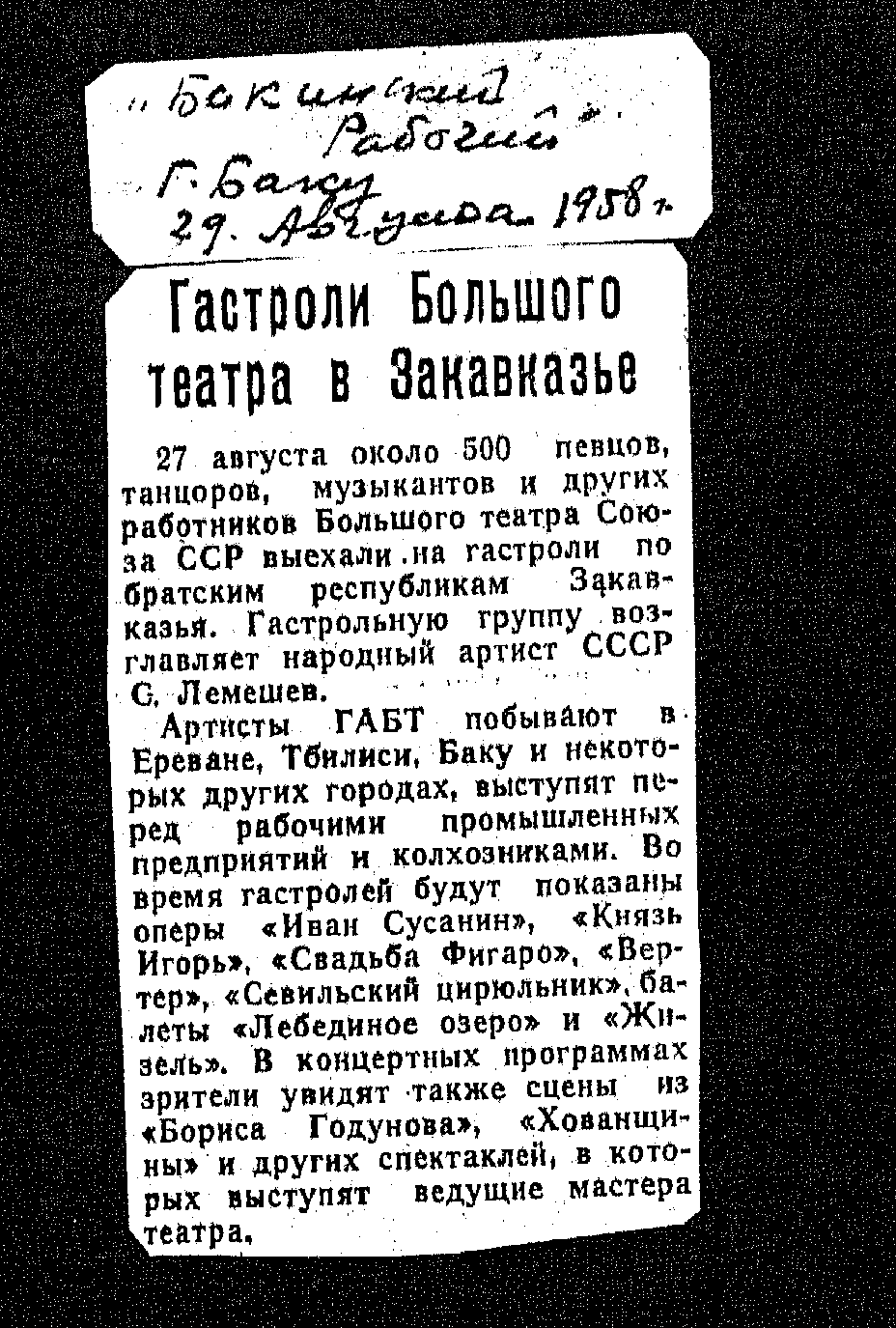 „Бакинский Рабочий"
г. Баку
29. Августа 1958 г.

Гастроли Большого театра в Закавказье

27 августа около 500 певцов, танцоров, музыкантов и других работников Большого театра Союза ССР выехали на гастроли по братским республикам Закавказья. Гастрольную группу возглавляет народный артист СССР С. Лемешев.

Артисты ГАБТ побывают в Ереване, Тбилиси, Баку и некоторых других городах, выступят перед рабочими промышленных предприятий и колхозниками. Во время гастролей будут показаны оперы «Иван Сусанин», «Князь Игорь», «Свадьба Фигаро», «Вертер», «Севильский цирюльник», балеты «Лебединое озеро» и «Жизель». В концертных программах зрители увидят также сцены из «Бориса Годунова», «Хованщины» и других спектаклей, в которых выступят ведущие мастера театра.